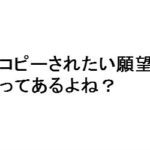 コピーされたい願望
ってあるよね？